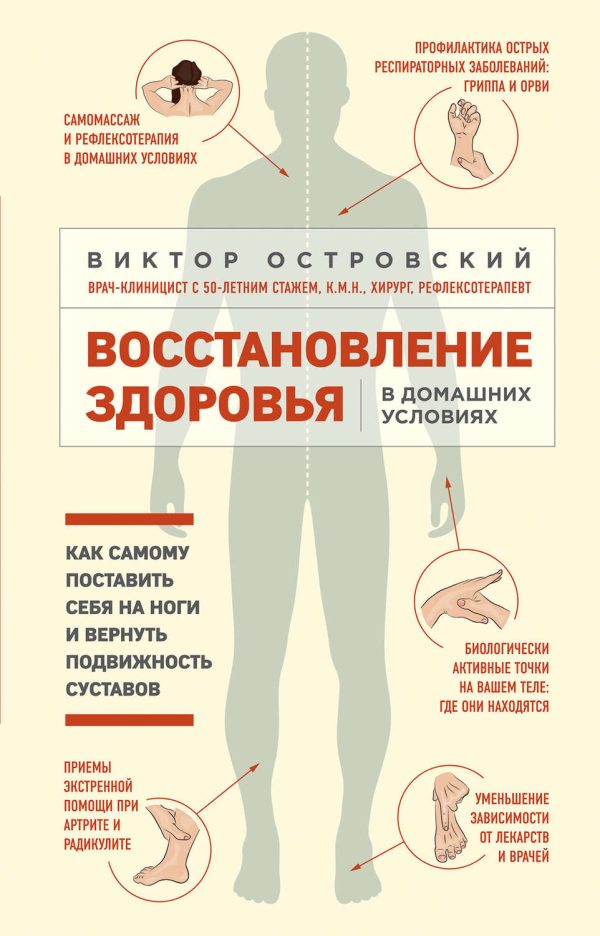 САМОМАССАЖ И РЕФЛЕКСОТЕРАПИЯ В ДОМАШНИХ УСЛОВИЯХ

ПРОФИЛАКТИКА ОСТРЫХ РЕСПИРАТОРНЫХ ЗАБОЛЕВАНИЙ: ГРИППА И ОРВИ

ВИКТОР ОСТРОВСКИЙ

ВРАЧ-КЛИНИЦИСТ С 50-ЛЕТНИМ СТАЖЕМ, К.М.Н., ХИРУРГ, РЕФЛЕКСОТЕРАПЕВТ

ВОССТАНОВЛЕНИЕ ЗДОРОВЬЯ

В ДОМАШНИХ УСЛОВИЯХ

КАК САМОМУ ПОСТАВИТЬ СЕБЯ НА НОГИ И ВЕРНУТЬ ПОДВИЖНОСТЬ СУСТАВОВ

БИОЛОГИЧЕСКИ АКТИВНЫЕ ТОЧКИ НА ВАШЕМ ТЕЛЕ: ГДЕ ОНИ НАХОДЯТСЯ

ПРИЕМЫ ЭКСТРЕННОЙ ПОМОЩИ ПРИ АРТРИТЕ И РАДИКУЛИТЕ

УМЕНЬШЕНИЕ ЗАВИСИМОСТИ ОТ ЛЕКАРСТВ И ВРАЧЕЙ